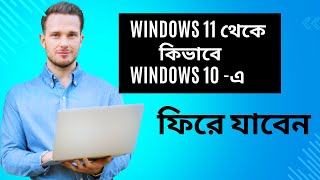 WINDOWS 11 থেকে
কিভাবে
WINDOWS 10 -এ

ফিরে যাবেন